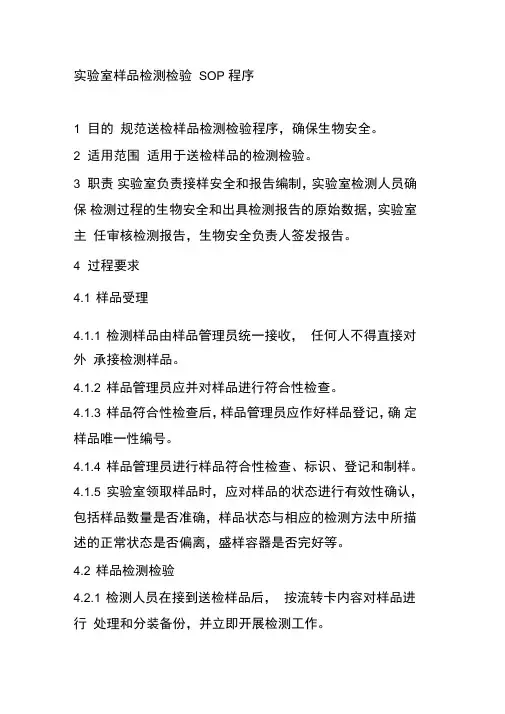 实验室样品检测检验 SOP 程序

1 目的 规范送检样品检测检验程序，确保生物安全。

2 适用范围 适用于送检样品的检测检验。

3 职责 实验室负责接样安全和报告编制，实验室检测人员确保 检测过程的生物安全和出具检测报告的原始数据，实验室主 任审核检测报告，生物安全负责人签发报告。

4 过程要求

4.1 样品受理

4.1.1 检测样品由样品管理员统一接收， 任何人不得直接对外 承接检测样品。

4.1.2 样品管理员应并对样品进行符合性检查。

4.1.3 样品符合性检查后，样品管理员应作好样品登记，确 定样品唯一性编号。

4.1.4 样品管理员进行样品符合性检查、标识、登记和制样。

4.1.5 实验室领取样品时，应对样品的状态进行有效性确认，包括样品数量是否准确，样品状态与相应的检测方法中所描述的正常状态是否偏离，盛样容器是否完好等。

4.2 样品检测检验

4.2.1 检测人员在接到送检样品后， 按流转卡内容对样品进行 处理和分装备份，并立即开展检测工作。